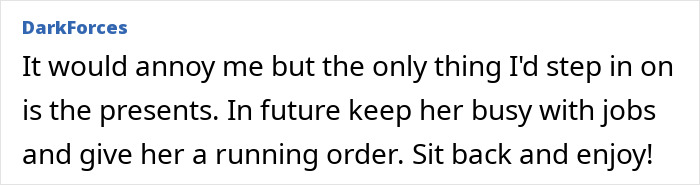 DarkForces

It would annoy me but the only thing I'd step in on is the presents. In future keep her busy with jobs and give her a running order. Sit back and enjoy!